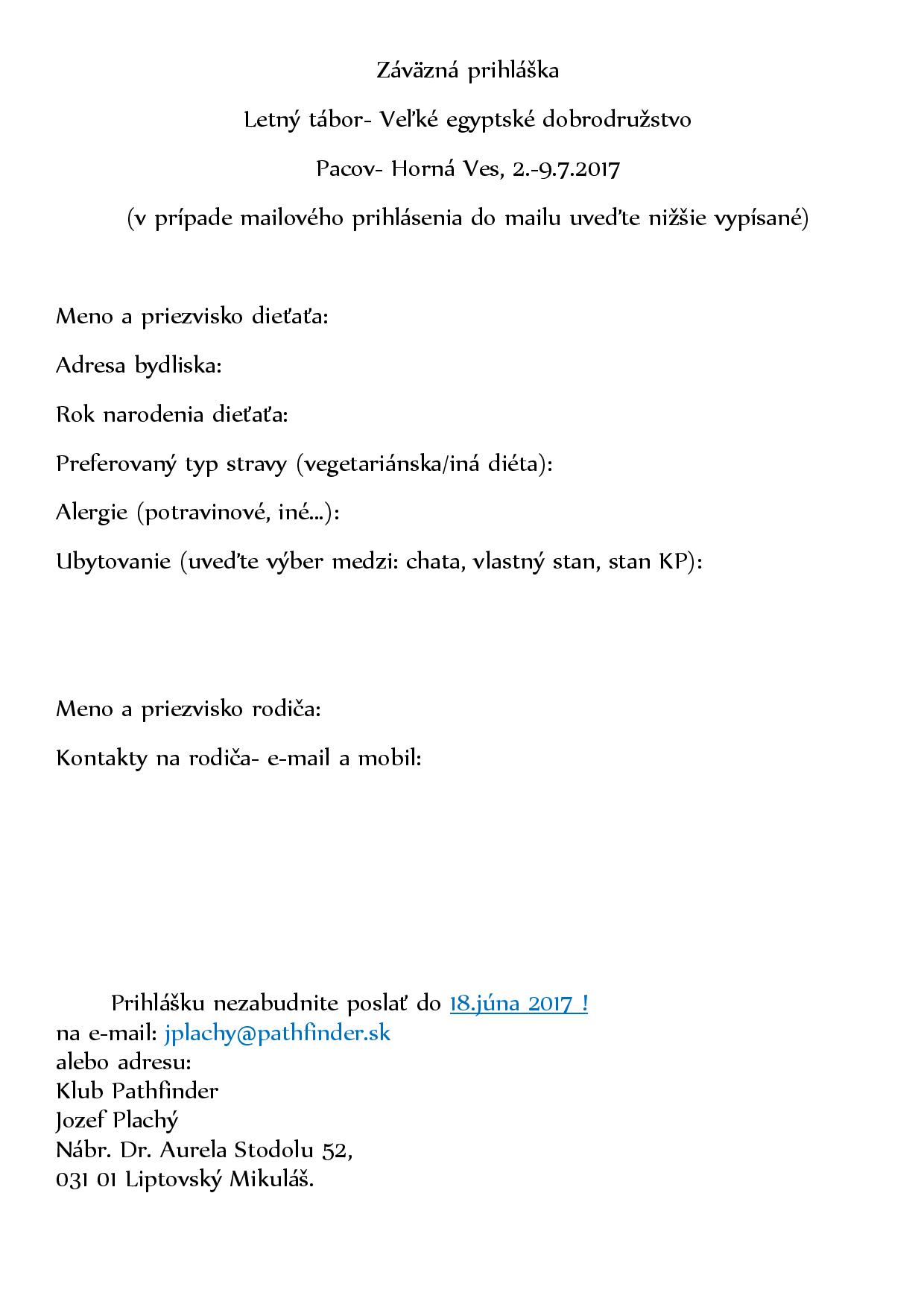 Záväzná prihláška

Letný tábor- Veľké egyptské dobrodružstvo

Pacov- Horná Ves, 2.-9.7.2017

(v prípade mailového prihlásenia do mailu uveďte nižšie vypísané)

Meno a priezvisko dieťaťa:

Adresa bydliska:

Rok narodenia dieťaťa:

Preferovaný typ stravy (vegetariánska/iná diéta):

Alergie (potravinové, iné...):

Ubytovanie (uveďte výber medzi: chata, vlastný stan, stan KP):

Meno a priezvisko rodiča:

Kontakty na rodiča- e-mail a mobil:

Prihlášku nezabudnite poslať do 18.júna 2017 !
na e-mail: jplachy@pathfinder.sk
alebo adresu:
Klub Pathfinder
Jozef Plachý
Nábr. Dr. Aurela Stodolu 52,
031 01 Liptovský Mikuláš.